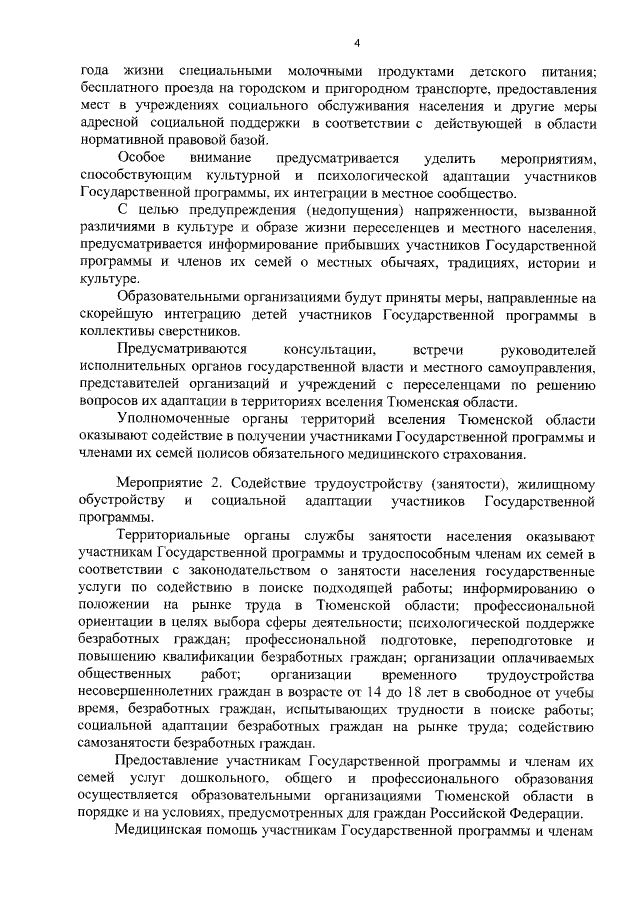 4

года жизни специальными молочными продуктами детского питания; бесплатного проезда на городском и пригородном транспорте, предоставления мест в учреждениях социального обслуживания населения и другие меры адресной социальной поддержки в соответствии с действующей в области нормативной правовой базой.

Особое внимание предусматривается уделить мероприятиям, способствующим культурной и психологической адаптации участников Государственной программы, их интеграции в местное сообщество.

С целью предупреждения (недопущения) напряженности, вызванной различиями в культуре и образе жизни переселенцев и местного населения, предусматривается информирование прибывших участников Государственной программы и членов их семей о местных обычаях, традициях, истории и культуре.

Образовательными организациями будут приняты меры, направленные на скорейшую интеграцию детей участников Государственной программы в коллективы сверстников.

Предусматриваются консультации, встречи руководителей исполнительных органов государственной власти и местного самоуправления, представителей организаций и учреждений с переселенцами по решению вопросов их адаптации в территориях вселения Тюменской области.

Уполномоченные органы территорий вселения Тюменской области оказывают содействие в получении участниками Государственной программы и членами их семей полисов обязательного медицинского страхования.

Мероприятие 2. Содействие трудоустройству (занятости), жилищному обустройству и социальной адаптации участников Государственной программы.

Территориальные органы службы занятости населения оказывают участникам Государственной программы и трудоспособным членам их семей в соответствии с законодательством о занятости населения государственные услуги по содействию в поиске подходящей работы; информированию о положении на рынке труда в Тюменской области; профессиональной ориентации в целях выбора сферы деятельности; психологической поддержке безработных граждан; профессиональной подготовке, переподготовке и повышению квалификации безработных граждан; организации оплачиваемых общественных работ; организации временного трудоустройства несовершеннолетних граждан в возрасте от 14 до 18 лет в свободное от учебы время, безработных граждан, испытывающих трудности в поиске работы; социальной адаптации безработных граждан на рынке труда; содействию самозанятости безработных граждан.

Предоставление участникам Государственной программы и членам их семей услуг дошкольного, общего и профессионального образования осуществляется образовательными организациями Тюменской области в порядке и на условиях, предусмотренных для граждан Российской Федерации.

Медицинская помощь участникам Государственной программы и членам